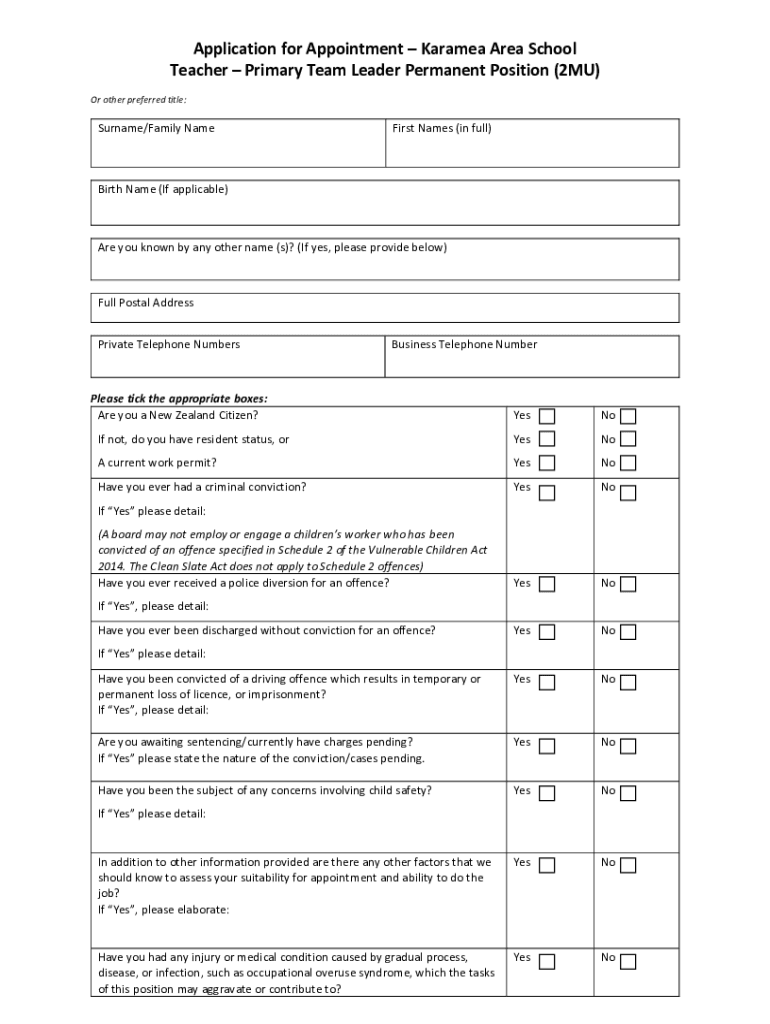 Application for Appointment – Karamea Area School
Teacher – Primary Team Leader Permanent Position (2MU)

Or other preferred title:

| Surname/Family Name | First Names (in full) |
|---|---|

Birth Name (If applicable)

Are you known by any other name (s)? (If yes, please provide below)

Full Postal Address

| Private Telephone Numbers | Business Telephone Number |
|---|---|

Please tick the appropriate boxes:

| | | |
|---|---|---|
| Are you a New Zealand Citizen? | Yes | No |
| If not, do you have resident status, or | Yes | No |
| A current work permit? | Yes | No |
| Have you ever had a criminal conviction? If "Yes" please detail: (A board may not employ or engage a children's worker who has been convicted of an offence specified in Schedule 2 of the Vulnerable Children Act 2014. The Clean Slate Act does not apply to Schedule 2 offences) | Yes | No |
| Have you ever received a police diversion for an offence? If "Yes", please detail: | Yes | No |
| Have you ever been discharged without conviction for an offence? If "Yes" please detail: | Yes | No |
| Have you been convicted of a driving offence which results in temporary or permanent loss of licence, or imprisonment? If "Yes", please detail: | Yes | No |
| Are you awaiting sentencing/currently have charges pending? If "Yes" please state the nature of the conviction/cases pending. | Yes | No |
| Have you been the subject of any concerns involving child safety? If "Yes" please detail: | Yes | No |
| In addition to other information provided are there any other factors that we should know to assess your suitability for appointment and ability to do the job? If "Yes", please elaborate: | Yes | No |
| Have you had any injury or medical condition caused by gradual process, disease, or infection, such as occupational overuse syndrome, which the tasks of this position may aggravate or contribute to? | Yes | No |